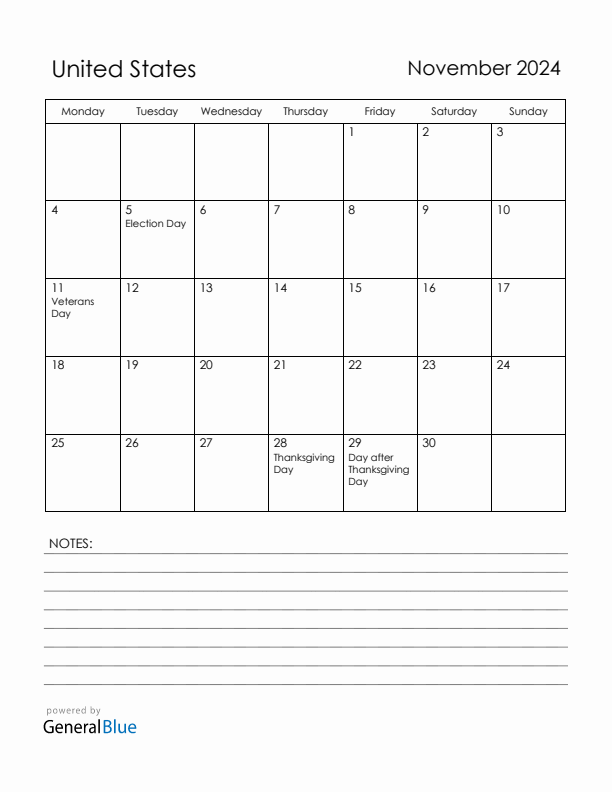 United States

November 2024

| Monday | Tuesday | Wednesday | Thursday | Friday | Saturday | Sunday |
|---|---|---|---|---|---|---|
| | | | | 1 | 2 | 3 |
| 4 | 5 Election Day | 6 | 7 | 8 | 9 | 10 |
| 11 Veterans Day | 12 | 13 | 14 | 15 | 16 | 17 |
| 18 | 19 | 20 | 21 | 22 | 23 | 24 |
| 25 | 26 | 27 | 28 Thanksgiving Day | 29 Day after Thanksgiving Day | 30 | |

NOTES:

powered by
GeneralBlue